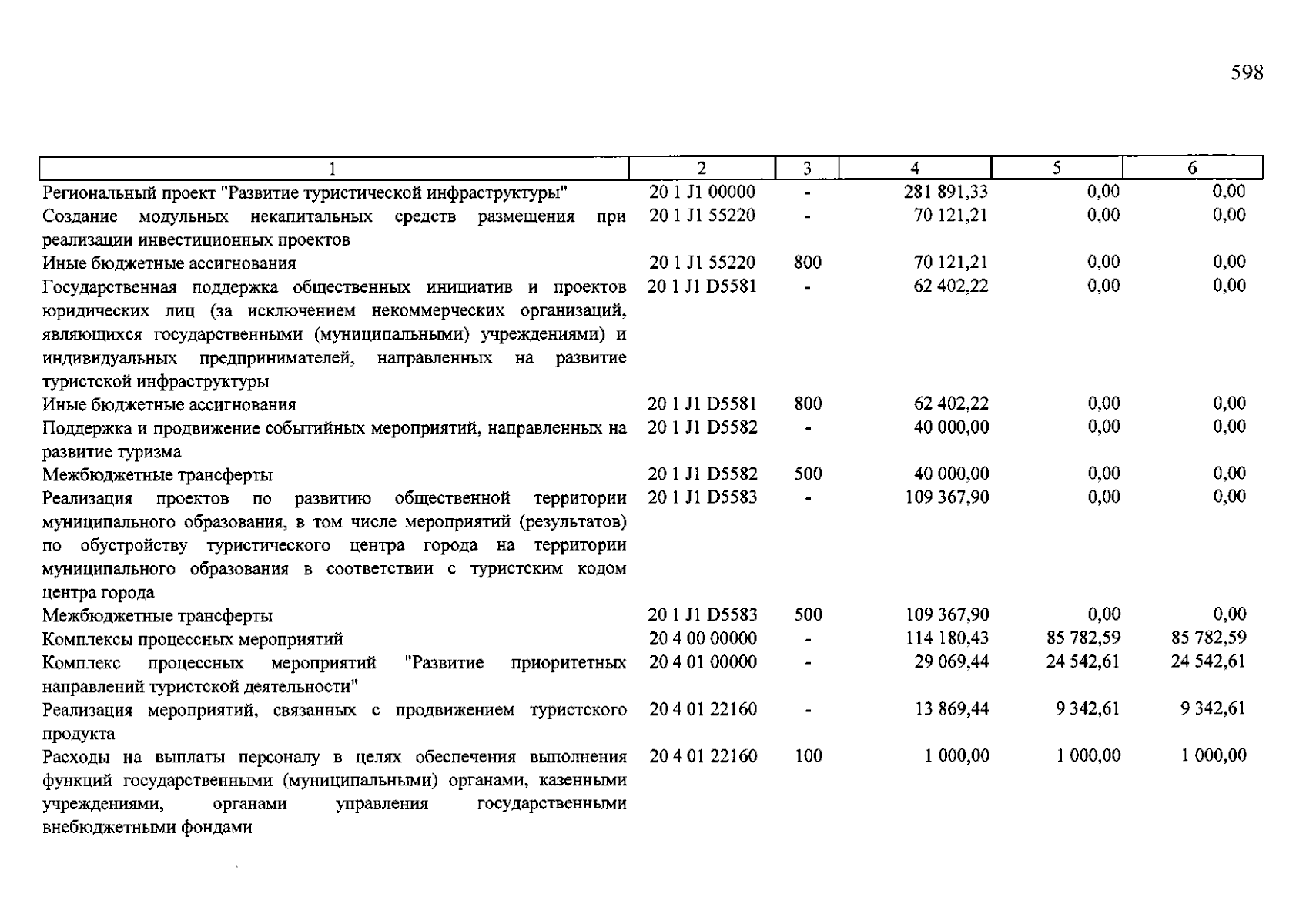 598

| 1 | 2 | 3 | 4 | 5 | 6 |
|---|---|---|---|---|---|
| Региональный проект "Развитие туристической инфраструктуры" | 20 1 J1 00000 | - | 281 891,33 | 0,00 | 0,00 |
| Создание модульных некапитальных средств размещения при реализации инвестиционных проектов | 20 1 J1 55220 | - | 70 121,21 | 0,00 | 0,00 |
| Иные бюджетные ассигнования | 20 1 J1 55220 | 800 | 70 121,21 | 0,00 | 0,00 |
| Государственная поддержка общественных инициатив и проектов юридических лиц (за исключением некоммерческих организаций, являющихся государственными (муниципальными) учреждениями) и индивидуальных предпринимателей, направленных на развитие туристской инфраструктуры | 20 1 J1 D5581 | - | 62 402,22 | 0,00 | 0,00 |
| Иные бюджетные ассигнования | 20 1 J1 D5581 | 800 | 62 402,22 | 0,00 | 0,00 |
| Поддержка и продвижение событийных мероприятий, направленных на развитие туризма | 20 1 J1 D5582 | - | 40 000,00 | 0,00 | 0,00 |
| Межбюджетные трансферты | 20 1 J1 D5582 | 500 | 40 000,00 | 0,00 | 0,00 |
| Реализация проектов по развитию общественной территории муниципального образования, в том числе мероприятий (результатов) по обустройству туристического центра города на территории муниципального образования в соответствии с туристским кодом центра города | 20 1 J1 D5583 | - | 109 367,90 | 0,00 | 0,00 |
| Межбюджетные трансферты | 20 1 J1 D5583 | 500 | 109 367,90 | 0,00 | 0,00 |
| Комплексы процессных мероприятий | 20 4 00 00000 | - | 114 180,43 | 85 782,59 | 85 782,59 |
| Комплекс процессных мероприятий "Развитие приоритетных направлений туристской деятельности" | 20 4 01 00000 | - | 29 069,44 | 24 542,61 | 24 542,61 |
| Реализация мероприятий, связанных с продвижением туристского продукта | 20 4 01 22160 | - | 13 869,44 | 9 342,61 | 9 342,61 |
| Расходы на выплаты персоналу в целях обеспечения выполнения функций государственными (муниципальными) органами, казенными учреждениями, органами управления государственными внебюджетными фондами | 20 4 01 22160 | 100 | 1 000,00 | 1 000,00 | 1 000,00 |